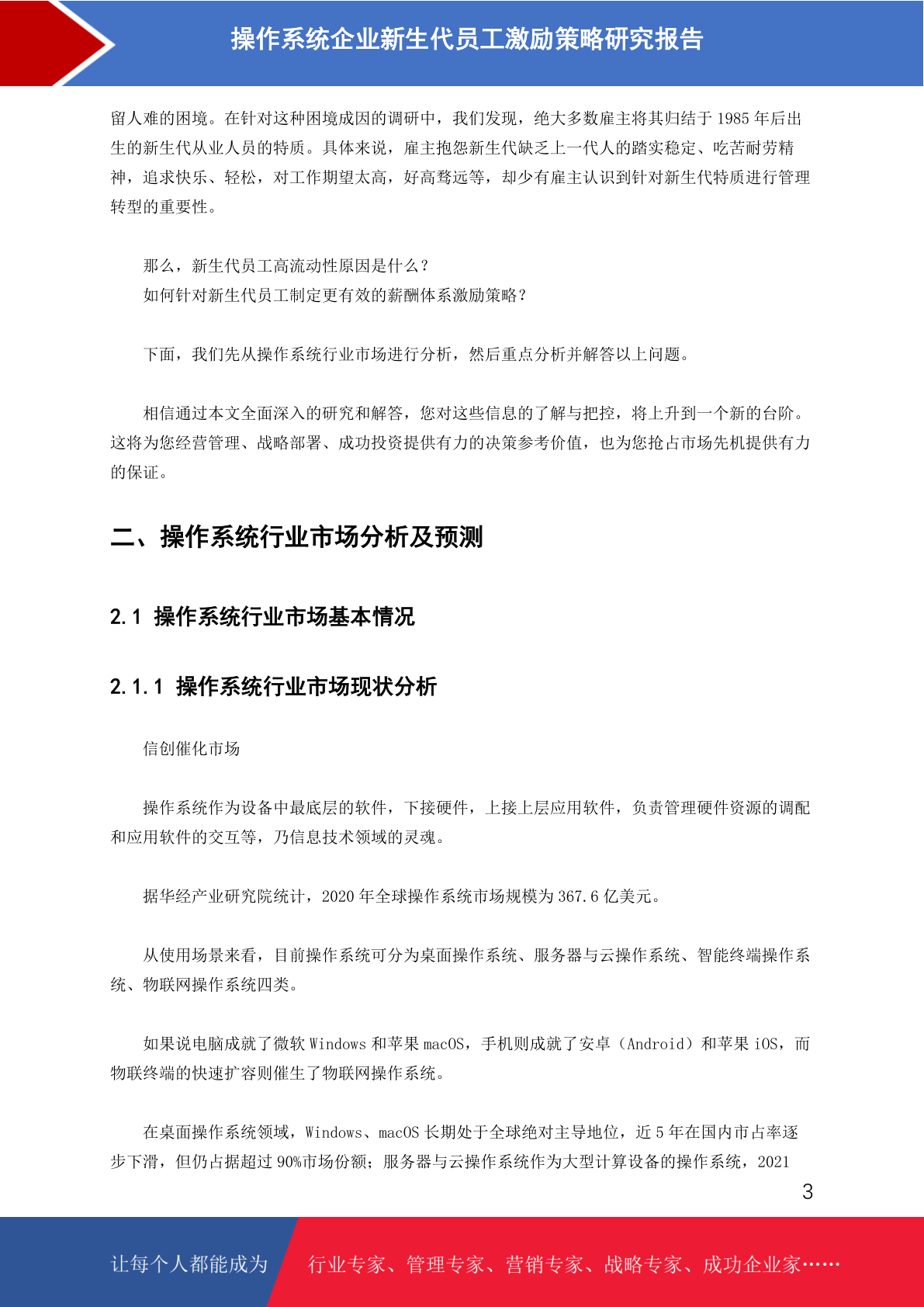 操作系统企业新生代员工激励策略研究报告

留人难的困境。在针对这种困境成因的调研中，我们发现，绝大多数雇主将其归结于 1985 年后出生的新生代从业人员的特质。具体来说，雇主抱怨新生代缺乏上一代人的踏实稳定、吃苦耐劳精神，追求快乐、轻松，对工作期望太高，好高骛远等，却少有雇主认识到针对新生代特质进行管理转型的重要性。

那么，新生代员工高流动性原因是什么？
如何针对新生代员工制定更有效的薪酬体系激励策略？

下面，我们先从操作系统行业市场进行分析，然后重点分析并解答以上问题。

相信通过本文全面深入的研究和解答，您对这些信息的了解与把控，将上升到一个新的台阶。这将为您经营管理、战略部署、成功投资提供有力的决策参考价值，也为您抢占市场先机提供有力的保证。

二、操作系统行业市场分析及预测

2.1 操作系统行业市场基本情况

2.1.1 操作系统行业市场现状分析

信创催化市场

操作系统作为设备中最底层的软件，下接硬件，上接上层应用软件，负责管理硬件资源的调配和应用软件的交互等，乃信息技术领域的灵魂。

据华经产业研究院统计，2020 年全球操作系统市场规模为 367.6 亿美元。

从使用场景来看，目前操作系统可分为桌面操作系统、服务器与云操作系统、智能终端操作系统、物联网操作系统四类。

如果说电脑成就了微软 Windows 和苹果 macOS，手机则成就了安卓（Android）和苹果 iOS，而物联终端的快速扩容则催生了物联网操作系统。

在桌面操作系统领域，Windows、macOS 长期处于全球绝对主导地位，近 5 年在国内市占率逐步下滑，但仍占据超过 90%市场份额；服务器与云操作系统作为大型计算设备的操作系统，2021

3

让每个人都能成为 行业专家、管理专家、营销专家、战略专家、成功企业家……